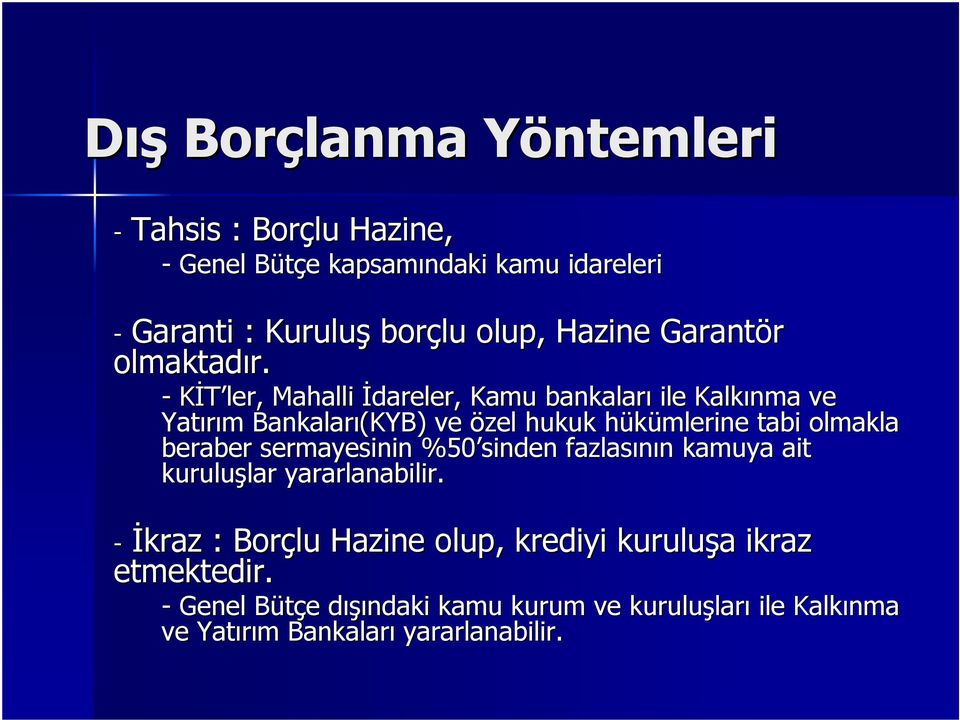 Dış Borçlanma Yöntemleri

- Tahsis : Borçlu Hazine,
- Genel Bütçe kapsamındaki kamu idareleri

- Garanti : Kuruluş borçlu olup, Hazine Garantör olmaktadır.
- KİT'ler, Mahalli İdareler, Kamu bankaları ile Kalkınma ve Yatırım Bankaları(KYB) ve özel hukuk hükümlerine tabi olmakla beraber sermayesinin %50'sinden fazlasının kamuya ait kuruluşlar yararlanabilir.

- İkraz : Borçlu Hazine olup, krediyi kuruluşa ikraz etmektedir.
- Genel Bütçe dışındaki kamu kurum ve kuruluşları ile Kalkınma ve Yatırım Bankaları yararlanabilir.